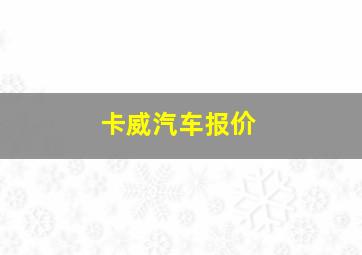 卡威汽车报价